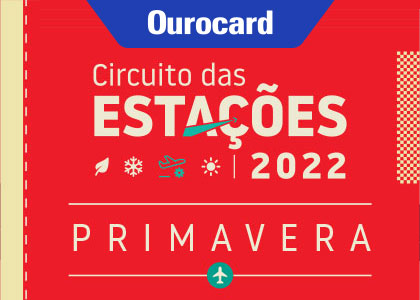 Ourocard

Circuito das
ESTAÇÕES
2022

PRIMAVERA